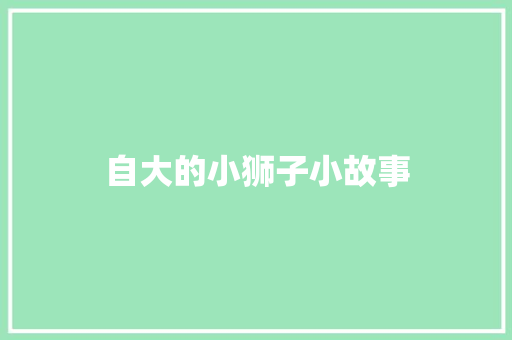 自大的小狮子小故事